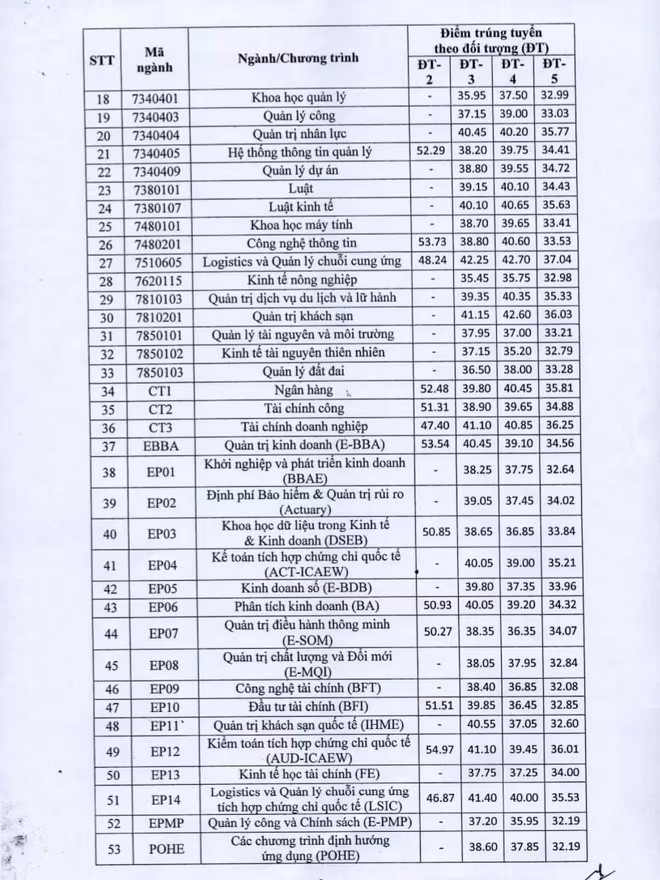 | STT | Mã ngành | Ngành/Chương trình | Điểm trúng tuyển theo đối tượng (ĐT) ĐT-2 | ĐT-3 | ĐT-4 | ĐT-5 |
|---|---|---|---|---|---|---|
| 18 | 7340401 | Khoa học quản lý | - | 35.95 | 37.50 | 32.99 |
| 19 | 7340403 | Quản lý công | - | 37.15 | 39.00 | 33.03 |
| 20 | 7340404 | Quản trị nhân lực | - | 40.45 | 40.20 | 35.77 |
| 21 | 7340405 | Hệ thống thông tin quản lý | 52.29 | 38.20 | 39.75 | 34.41 |
| 22 | 7340409 | Quản lý dự án | - | 38.80 | 39.55 | 34.72 |
| 23 | 7380101 | Luật | - | 39.15 | 40.10 | 34.43 |
| 24 | 7380107 | Luật kinh tế | - | 40.10 | 40.65 | 35.63 |
| 25 | 7480101 | Khoa học máy tính | - | 38.70 | 39.65 | 33.41 |
| 26 | 7480201 | Công nghệ thông tin | 53.73 | 38.80 | 40.60 | 33.53 |
| 27 | 7510605 | Logistics và Quản lý chuỗi cung ứng | 48.24 | 42.25 | 42.70 | 37.04 |
| 28 | 7620115 | Kinh tế nông nghiệp | - | 35.45 | 35.75 | 32.98 |
| 29 | 7810103 | Quản trị dịch vụ du lịch và lữ hành | - | 39.35 | 40.35 | 35.33 |
| 30 | 7810201 | Quản trị khách sạn | - | 41.15 | 42.60 | 36.03 |
| 31 | 7850101 | Quản lý tài nguyên và môi trường | - | 37.95 | 37.00 | 33.21 |
| 32 | 7850102 | Kinh tế tài nguyên thiên nhiên | - | 37.15 | 35.20 | 32.79 |
| 33 | 7850103 | Quản lý đất đai | - | 36.50 | 38.00 | 33.28 |
| 34 | CT1 | Ngân hàng | 52.48 | 39.80 | 40.45 | 35.81 |
| 35 | CT2 | Tài chính công | 51.31 | 38.90 | 39.65 | 34.88 |
| 36 | CT3 | Tài chính doanh nghiệp | 47.40 | 41.10 | 40.85 | 36.25 |
| 37 | EBBA | Quản trị kinh doanh (E-BBA) | 53.54 | 40.45 | 39.10 | 34.56 |
| 38 | EP01 | Khởi nghiệp và phát triển kinh doanh (BBAE) | - | 38.25 | 37.75 | 32.64 |
| 39 | EP02 | Định phí Bảo hiểm & Quản trị rủi ro (Actuary) | - | 39.05 | 37.45 | 34.02 |
| 40 | EP03 | Khoa học dữ liệu trong Kinh tế & Kinh doanh (DSEB) | 50.85 | 38.65 | 36.85 | 33.84 |
| 41 | EP04 | Kế toán tích hợp chứng chỉ quốc tế (ACT-ICAEW) | - | 40.05 | 39.00 | 35.21 |
| 42 | EP05 | Kinh doanh số (E-BDB) | - | 39.80 | 37.35 | 33.96 |
| 43 | EP06 | Phân tích kinh doanh (BA) | 50.93 | 40.05 | 39.20 | 34.32 |
| 44 | EP07 | Quản trị điều hành thông minh (E-SOM) | 50.27 | 38.35 | 36.35 | 34.07 |
| 45 | EP08 | Quản trị chất lượng và Đổi mới (E-MQI) | - | 38.05 | 37.95 | 32.84 |
| 46 | EP09 | Công nghệ tài chính (BFT) | - | 38.40 | 36.85 | 32.08 |
| 47 | EP10 | Đầu tư tài chính (BFI) | 51.51 | 39.85 | 36.45 | 32.85 |
| 48 | EP11` | Quản trị khách sạn quốc tế (IHME) | - | 40.55 | 37.05 | 32.60 |
| 49 | EP12 | Kiểm toán tích hợp chứng chỉ quốc tế (AUD-ICAEW) | 54.97 | 41.10 | 39.45 | 36.01 |
| 50 | EP13 | Kinh tế học tài chính (FE) | - | 37.75 | 37.25 | 34.00 |
| 51 | EP14 | Logistics và Quản lý chuỗi cung ứng tích hợp chứng chỉ quốc tế (LSIC) | 46.87 | 41.40 | 40.00 | 35.53 |
| 52 | EPMP | Quản lý công và Chính sách (E-PMP) | - | 37.20 | 35.95 | 32.19 |
| 53 | POHE | Các chương trình định hướng ứng dụng (POHE) | - | 38.60 | 37.85 | 32.19 |